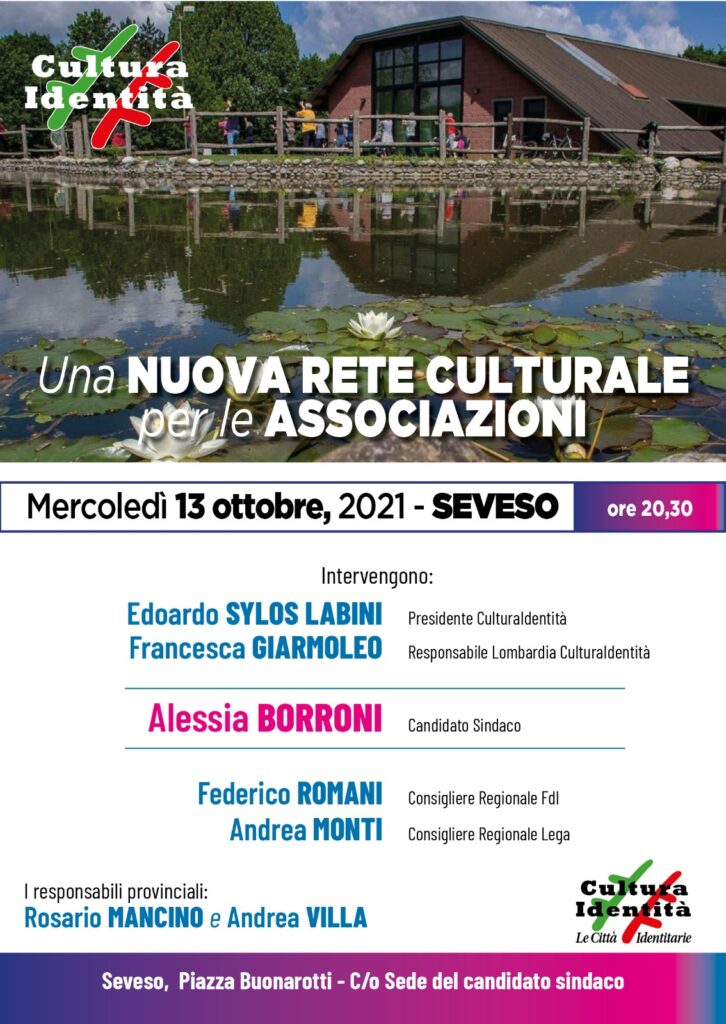 Cultura Identità

Una NUOVA RETE CULTURALE per le ASSOCIAZIONI

Mercoledì 13 ottobre, 2021 - SEVESO ore 20,30

Intervengono:

Edoardo SYLOS LABINI Presidente CulturaIdentità
Francesca GIARMOLEO Responsabile Lombardia CulturaIdentità

Alessia BORRONI Candidato Sindaco

Federico ROMANI Consigliere Regionale FdI
Andrea MONTI Consigliere Regionale Lega

I responsabili provinciali:
Rosario MANCINO e Andrea VILLA

Cultura Identità
Le Città Identitarie

Seveso, Piazza Buonarotti - C/o Sede del candidato sindaco